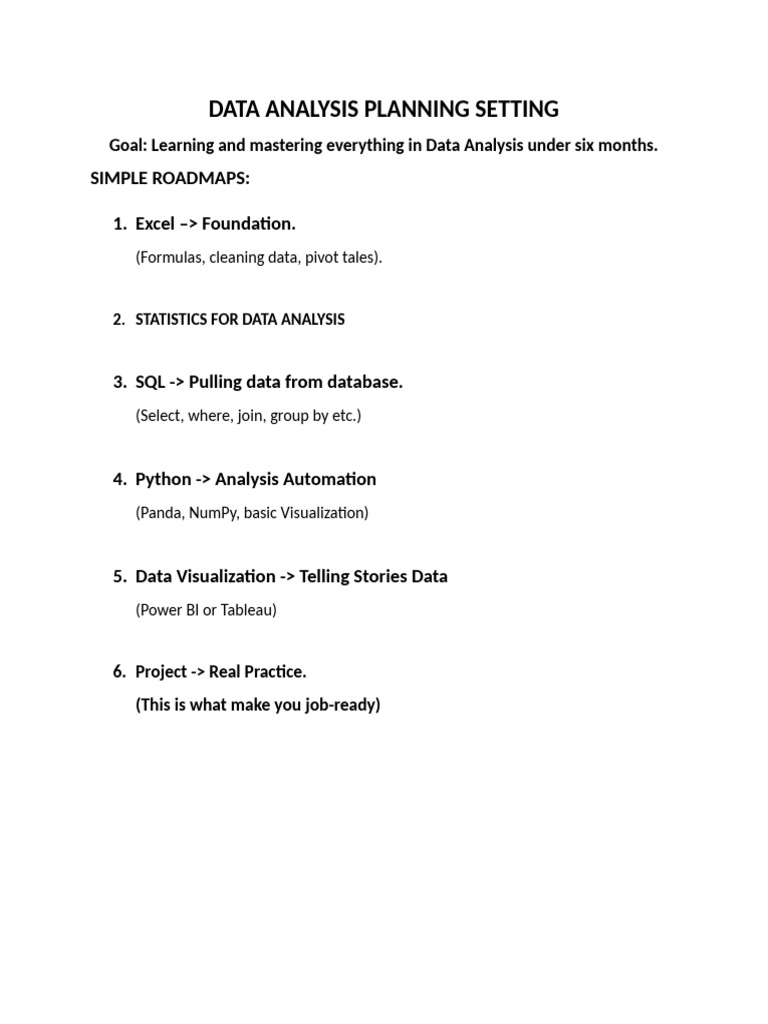 DATA ANALYSIS PLANNING SETTING

Goal: Learning and mastering everything in Data Analysis under six months.

SIMPLE ROADMAPS:

1. Excel –> Foundation.

(Formulas, cleaning data, pivot tales).

2. STATISTICS FOR DATA ANALYSIS

3. SQL -> Pulling data from database.

(Select, where, join, group by etc.)

4. Python -> Analysis Automation

(Panda, NumPy, basic Visualization)

5. Data Visualization -> Telling Stories Data

(Power BI or Tableau)

6. Project -> Real Practice.

(This is what make you job-ready)